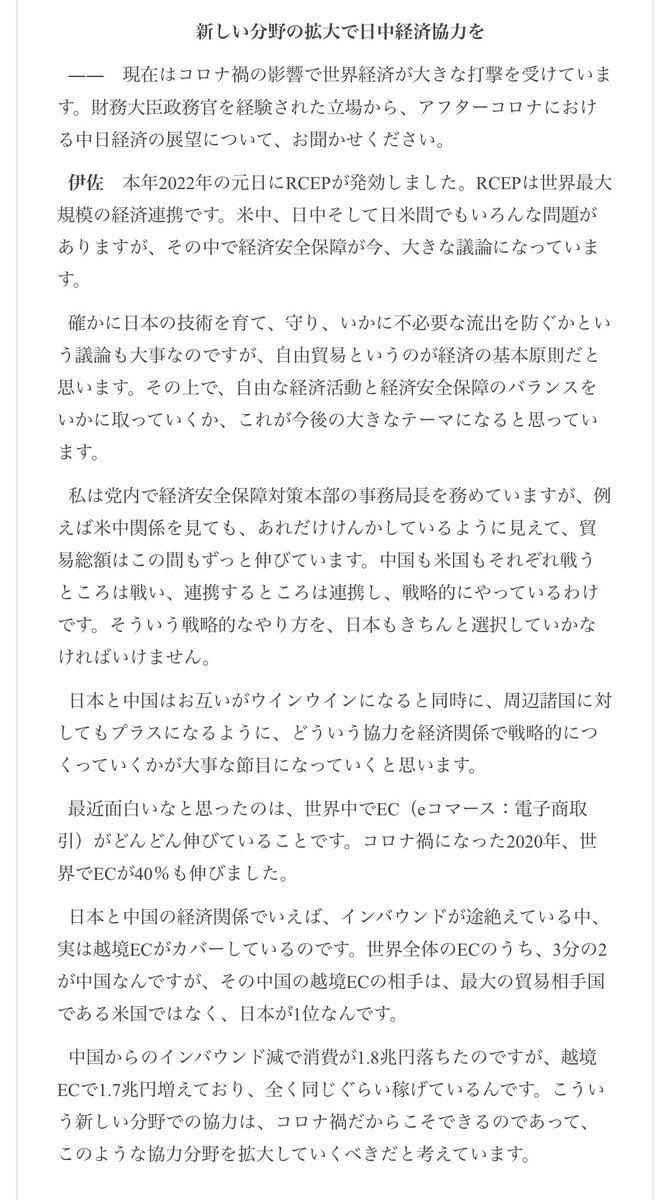 新しい分野の拡大で日中経済協力を

—— 現在はコロナ禍の影響で世界経済が大きな打撃を受けています。財務大臣政務官を経験された立場から、アフターコロナにおける中日経済の展望について、お聞かせください。

伊佐 本年2022年の元日にRCEPが発効しました。RCEPは世界最大規模の経済連携です。米中、日中そして日米間でもいろんな問題がありますが、その中で経済安全保障が今、大きな議論になっています。

確かに日本の技術を育て、守り、いかに不必要な流出を防ぐかという議論も大事なのですが、自由貿易というのが経済の基本原則だと思います。その上で、自由な経済活動と経済安全保障のバランスをいかに取っていくか、これが今後の大きなテーマになると思っています。

私は党内で経済安全保障対策本部の事務局長を務めていますが、例えば米中関係を見ても、あれだけけんかしているように見えて、貿易総額はこの間もずっと伸びています。中国も米国もそれぞれ戦うところは戦い、連携するところは連携し、戦略的にやっているわけです。そういう戦略的なやり方を、日本もきちんと選択していかなければいけません。

日本と中国はお互いがウインウインになると同時に、周辺諸国に対してもプラスになるように、どういう協力を経済関係で戦略的につくっていくかが大事な節目になっていくと思います。

最近面白いなと思ったのは、世界中でEC（eコマース：電子商取引）がどんどん伸びていることです。コロナ禍になった2020年、世界でECが40％も伸びました。

日本と中国の経済関係でいえば、インバウンドが途絶えている中、実は越境ECがカバーしているのです。世界全体のECのうち、3分の2が中国なんですが、その中国の越境ECの相手は、最大の貿易相手国である米国ではなく、日本が1位なんです。

中国からのインバウンド減で消費が1.8兆円落ちたのですが、越境ECで1.7兆円増えており、全く同じぐらい稼げているんです。こういう新しい分野での協力は、コロナ禍だからこそできるのであって、このような協力分野を拡大していくべきだと考えています。